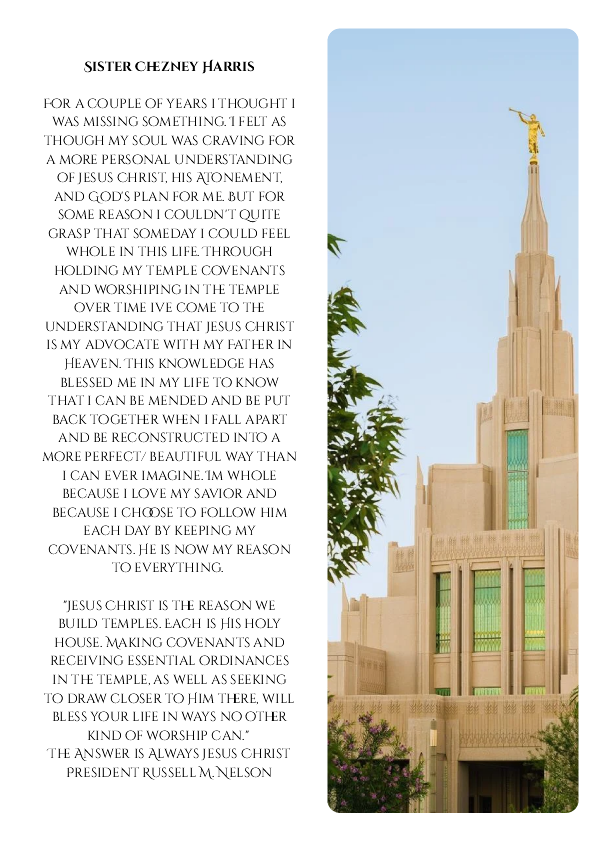 Sister Chezney Harris

For a couple of years I thought I was missing something. I felt as though my soul was craving for a more personal understanding of Jesus Christ, His Atonement, and God's plan for me. But for some reason I couldn't quite grasp that someday I could feel whole in this life. Through holding my temple covenants and worshiping in the temple over time Ive come to the understanding that Jesus Christ is my advocate with my Father in Heaven. This knowledge has blessed me in my life to know that I can be mended and be put back together when I fall apart and be reconstructed into a more perfect/ beautiful way than I can ever imagine. Im whole because I love my Savior and because I choose to follow Him each day by keeping my covenants. He is now my reason to everything.

"Jesus Christ is the reason we build temples. Each is His holy house. Making covenants and receiving essential ordinances in the temple, as well as seeking to draw closer to Him there, will bless your life in ways no other kind of worship can."
The Answer is Always Jesus Christ
President Russell M. Nelson